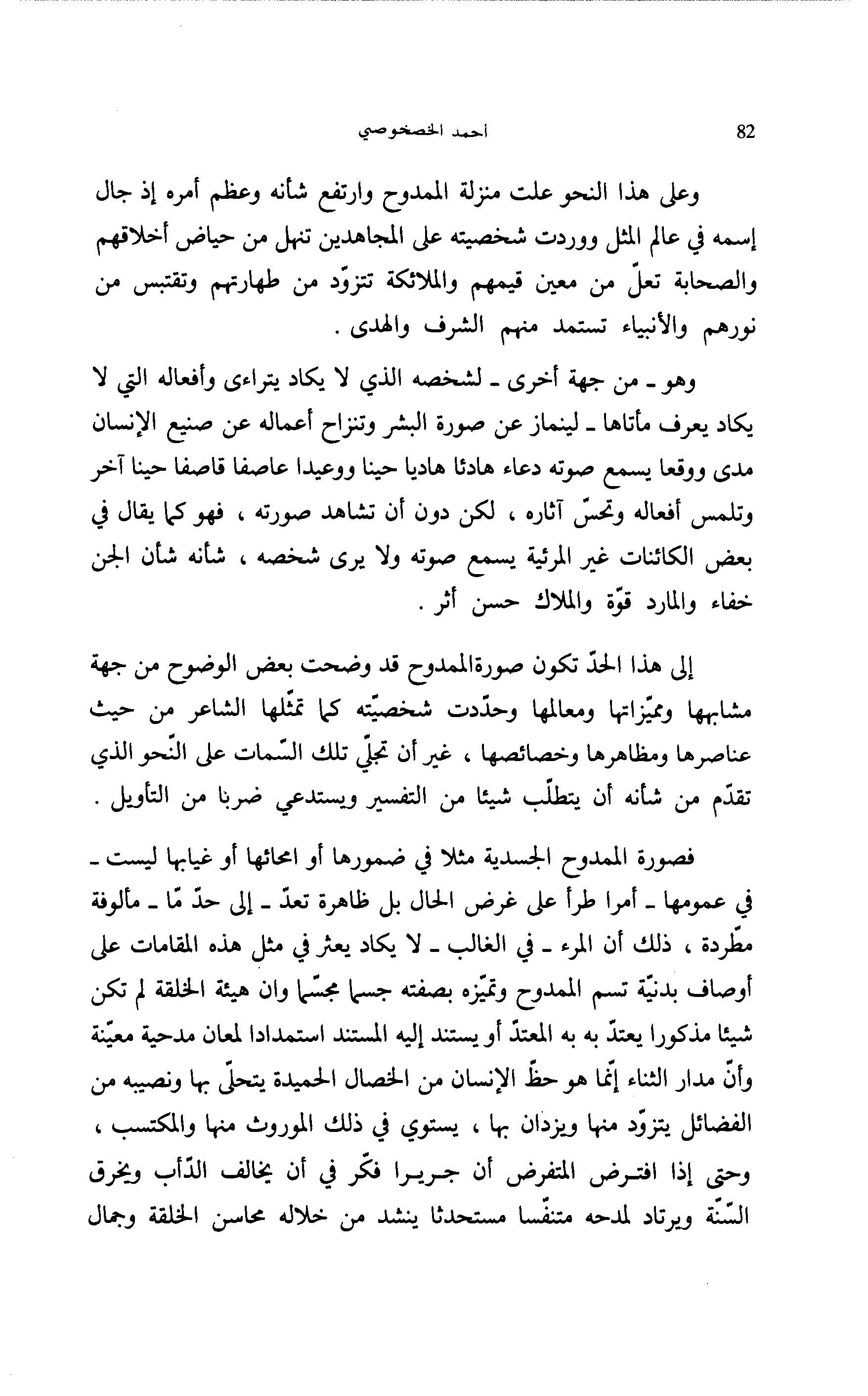 82 أحمد الخصخوصي

وعلى هذا النحو علت منزلة الممدوح وارتفع شأنه وعظم أمره إذ جال إسمه في عالم المثل ووردت شخصيته على المجاهدين تنهل من حياض أخلاقهم والصحابة تعلّ من معين قيمهم والملائكة تتزوّد من طهارتهم وتقتبس من نورهم والأنبياء تستمد منهم الشرف والهدى .

وهو ـ من جهة أخرى ـ لشخصه الذي لا يكاد يتراءى وأفعاله التي لا يكاد يعرف مأتاها ـ لينماز عن صورة البشر وتنزاح أعماله عن صنيع الإنسان مدى ووقعا يسمع صوته دعاء هادئا هاديا حينا ووعيدا عاصفا قاصفا حينا آخر وتلمس أفعاله وتحسّ آثاره ، لكن دون أن تشاهد صورته ، فهو كما يقال في بعض الكائنات غير المرئية يسمع صوته ولا يرى شخصه ، شأنه شأن الجن خفاء والمارد قوّة والملاك حسن أثر .

إلى هذا الحدّ تكون صورةالممدوح قد وضحت بعض الوضوح من جهة مشابهها ومميّزاتها ومعالمها وحدّدت شخصيّته كما تمثّلها الشاعر من حيث عناصرها ومظاهرها وخصائصها ، غير أن تجلّي تلك السّمات على النّحو الذي تقدّم من شأنه أن يتطلّب شيئا من التفسير ويستدعي ضربا من التأويل .

فصورة الممدوح الجسدية مثلا في ضمورها أو امحائها أو غيابها ليست ـ في عمومها ـ أمرا طرأ على غرض الحال بل ظاهرة تعدّ ـ إلى حدّ مّا ـ مألوفة مطّردة ، ذلك أن المرء ـ في الغالب ـ لا يكاد يعثر في مثل هذه المقامات على أوصاف بدنيّة تسم الممدوح وتميّزه بصفته جسما مجسّما وان هيئة الخلقة لم تكن شيئا مذكورا يعتدّ به به المعتدّ أو يستند إليه المستند استمدادا لمعان مدحية معيّنة وأنّ مدار الثناء إنّما هو حظّ الإنسان من الخصال الحميدة يتحلّى بها ونصيبه من الفضائل يتزوّد منها ويزدان بها ، يستوي في ذلك الموروث منها والمكتسب ، وحتى إذا افترض المتفرض أن جريرا فكّر في أن يخالف الدّأب ويخرق السّنّة ويرتاد لمدحه متنفّسا مستحدثا ينشد من خلاله محاسن الخلقة وجمال